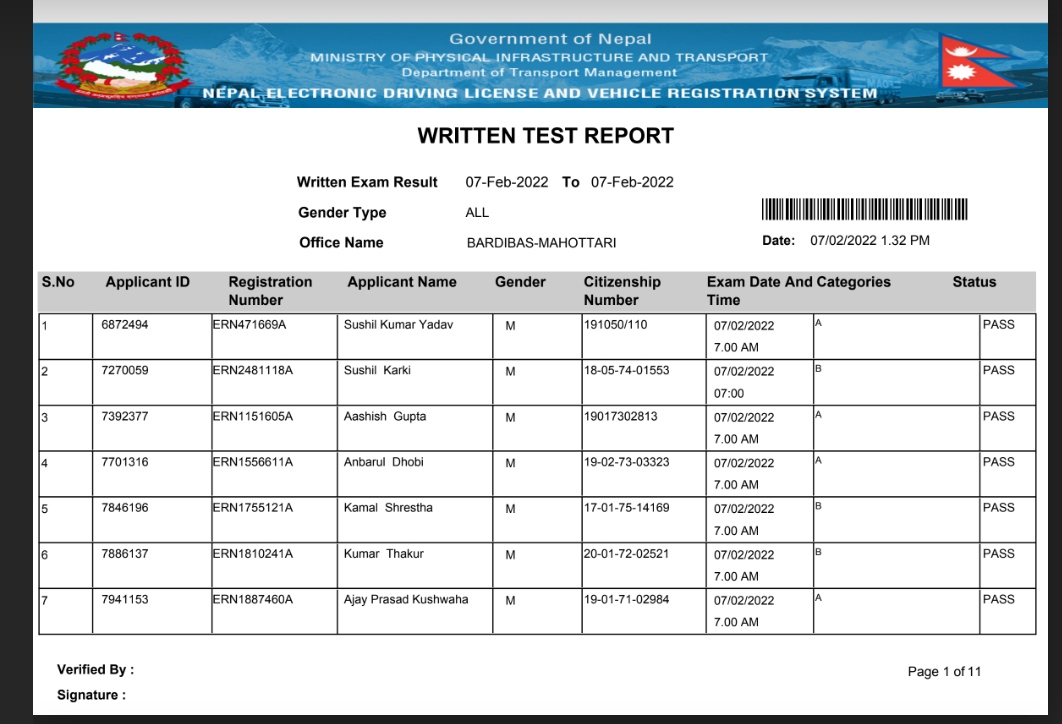 Government of Nepal
MINISTRY OF PHYSICAL INFRASTRUCTURE AND TRANSPORT
Department of Transport Management
NEPAL ELECTRONIC DRIVING LICENSE AND VEHICLE REGISTRATION SYSTEM

WRITTEN TEST REPORT

Written Exam Result 07-Feb-2022 To 07-Feb-2022
Gender Type ALL
Office Name BARDIBAS-MAHOTTARI
Date: 07/02/2022 1.32 PM

| S.No | Applicant ID | Registration Number | Applicant Name | Gender | Citizenship Number | Exam Date And Time | Categories | Status |
|---|---|---|---|---|---|---|---|---|
| 1 | 6872494 | ERN471669A | Sushil Kumar Yadav | M | 191050/110 | 07/02/2022 7.00 AM | A | PASS |
| 2 | 7270059 | ERN2481118A | Sushil Karki | M | 18-05-74-01553 | 07/02/2022 07:00 | B | PASS |
| 3 | 7392377 | ERN1151605A | Aashish Gupta | M | 19017302813 | 07/02/2022 7.00 AM | A | PASS |
| 4 | 7701316 | ERN1556611A | Anbarul Dhobi | M | 19-02-73-03323 | 07/02/2022 7.00 AM | A | PASS |
| 5 | 7846196 | ERN1755121A | Kamal Shrestha | M | 17-01-75-14169 | 07/02/2022 7.00 AM | B | PASS |
| 6 | 7886137 | ERN1810241A | Kumar Thakur | M | 20-01-72-02521 | 07/02/2022 7.00 AM | B | PASS |
| 7 | 7941153 | ERN1887460A | Ajay Prasad Kushwaha | M | 19-01-71-02984 | 07/02/2022 7.00 AM | A | PASS |

Verified By :
Signature :
Page 1 of 11